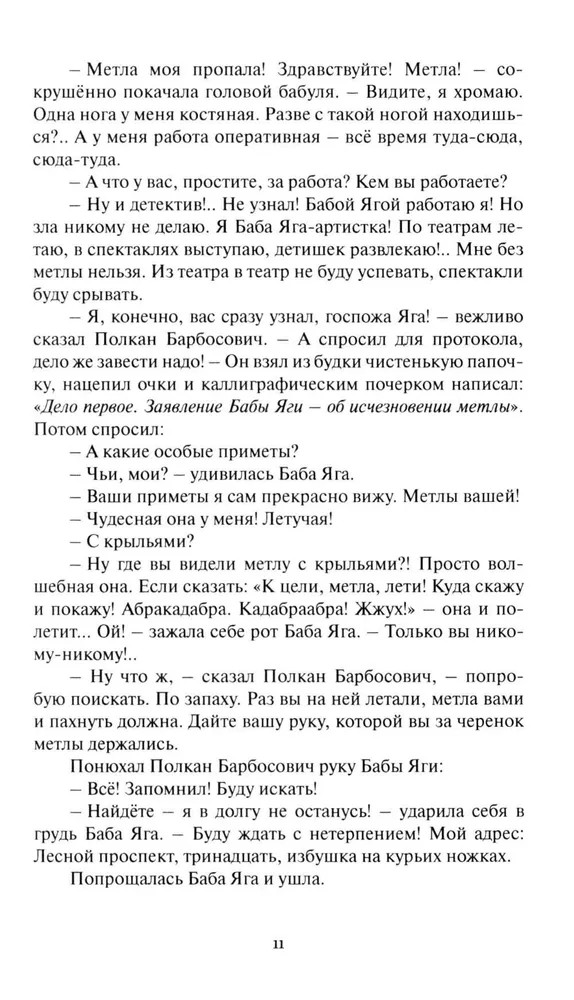 – Метла моя пропала! Здравствуйте! Метла! – сокрушённо покачала головой бабуля. – Видите, я хромаю. Одна нога у меня костяная. Разве с такой ногой находишься?.. А у меня работа оперативная – всё время туда-сюда, сюда-туда.

– А что у вас, простите, за работа? Кем вы работаете?

– Ну и детектив!.. Не узнал! Бабой Ягой работаю я! Но зла никому не делаю. Я Баба Яга-артистка! По театрам летаю, в спектаклях выступаю, детишек развлекаю!.. Мне без метлы нельзя. Из театра в театр не буду успевать, спектакли буду срывать.

– Я, конечно, вас сразу узнал, госпожа Яга! – вежливо сказал Полкан Барбосович. – А спросил для протокола, дело же завести надо! – Он взял из будки чистенькую папочку, нацепил очки и каллиграфическим почерком написал: «Дело первое. Заявление Бабы Яги – об исчезновении метлы». Потом спросил:

– А какие особые приметы?

– Чьи, мои? – удивилась Баба Яга.

– Ваши приметы я сам прекрасно вижу. Метлы вашей!

– Чудесная она у меня! Летучая!

– С крыльями?

– Ну где вы видели метлу с крыльями?! Просто волшебная она. Если сказать: «К цели, метла, лети! Куда скажу и покажу! Абракадабра. Кадабраабра! Жжух!» – она и полетит... Ой! – зажала себе рот Баба Яга. – Только вы никому-никому!..

– Ну что ж, – сказал Полкан Барбосович, – попробую поискать. По запаху. Раз вы на ней летали, метла вами и пахнуть должна. Дайте вашу руку, которой вы за черенок метлы держались.

Понюхал Полкан Барбосович руку Бабы Яги:

– Всё! Запомнил! Буду искать!

– Найдёте – я в долгу не останусь! – ударила себя в грудь Баба Яга. – Буду ждать с нетерпением! Мой адрес: Лесной проспект, тринадцать, избушка на курьих ножках.

Попрощалась Баба Яга и ушла.

11